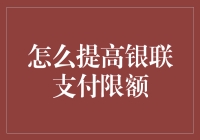 怎么提高银联支付限额